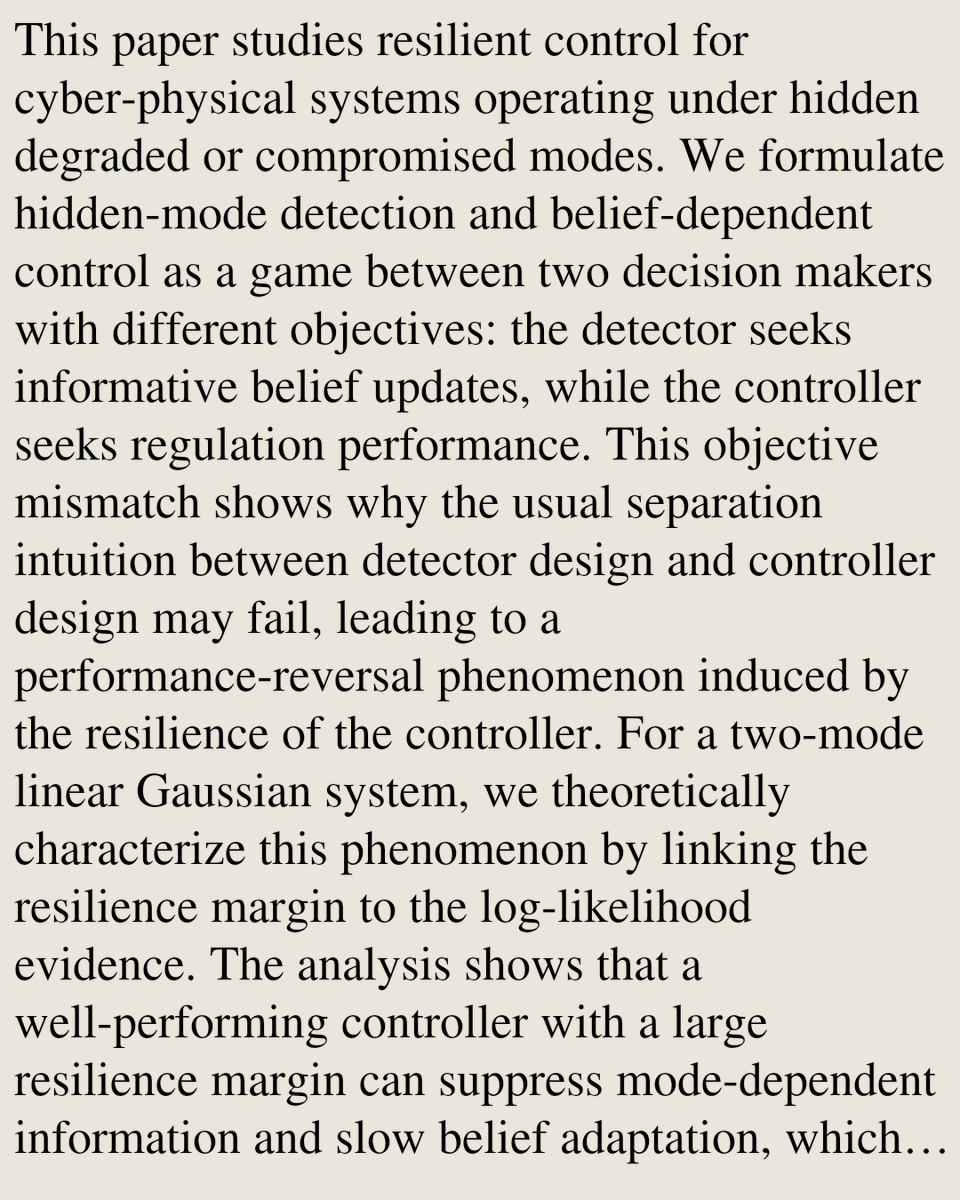 This paper studies resilient control for cyber-physical systems operating under hidden degraded or compromised modes. We formulate hidden-mode detection and belief-dependent control as a game between two decision makers with different objectives: the detector seeks informative belief updates, while the controller seeks regulation performance. This objective mismatch shows why the usual separation intuition between detector design and controller design may fail, leading to a performance-reversal phenomenon induced by the resilience of the controller. For a two-mode linear Gaussian system, we theoretically characterize this phenomenon by linking the resilience margin to the log-likelihood evidence. The analysis shows that a well-performing controller with a large resilience margin can suppress mode-dependent information and slow belief adaptation, which…